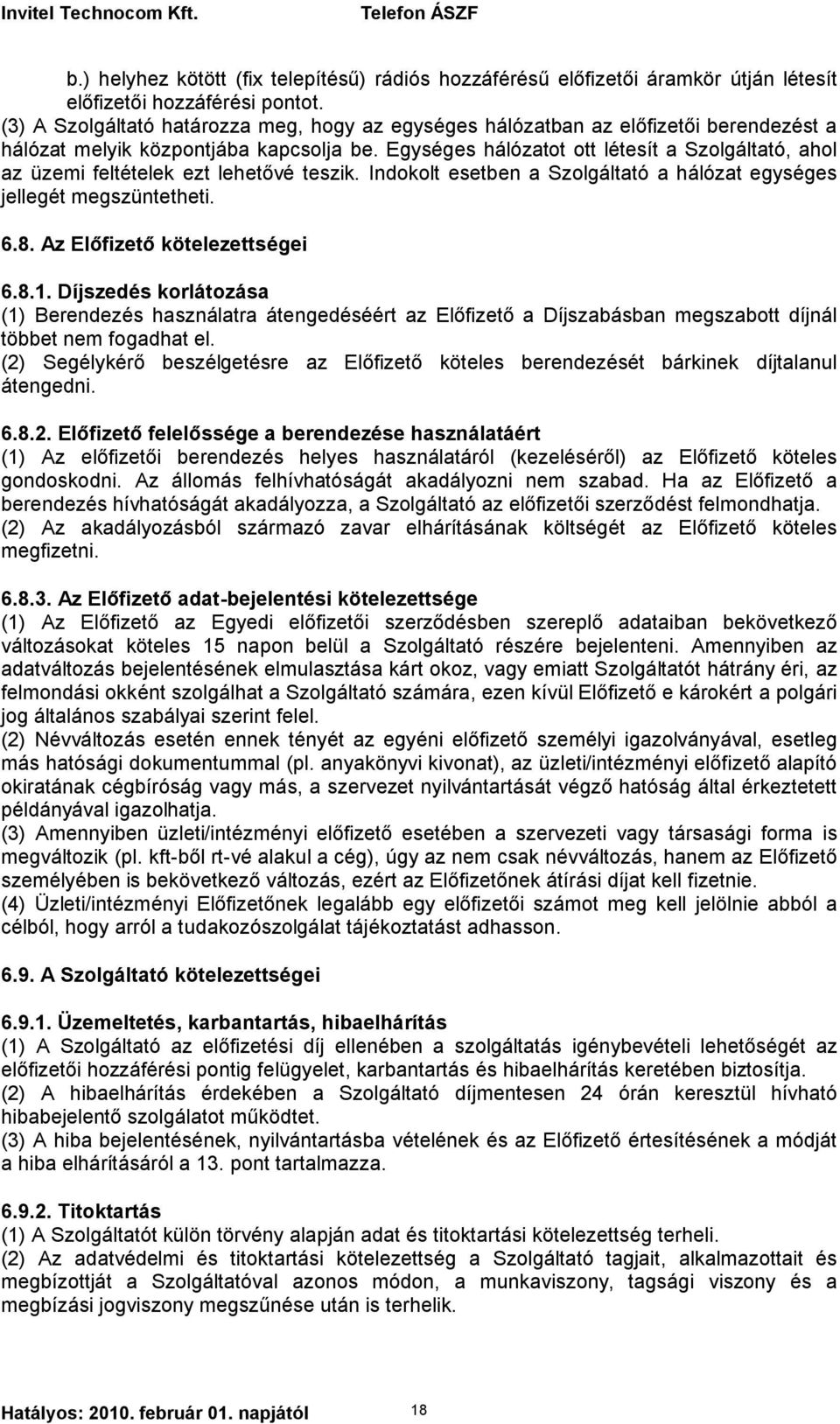 Invitel Technocom Kft. Telefon ÁSZF

b.) helyhez kötött (fix telepítésű) rádiós hozzáférésű előfizetői áramkör útján létesít előfizetői hozzáférési pontot.
(3) A Szolgáltató határozza meg, hogy az egységes hálózatban az előfizetői berendezést a hálózat melyik központjába kapcsolja be. Egységes hálózatot ott létesít a Szolgáltató, ahol az üzemi feltételek ezt lehetővé teszik. Indokolt esetben a Szolgáltató a hálózat egységes jellegét megszüntetheti.

6.8. Az Előfizető kötelezettségei

6.8.1. Díjszedés korlátozása
(1) Berendezés használatra átengedéséért az Előfizető a Díjszabásban megszabott díjnál többet nem fogadhat el.
(2) Segélykérő beszélgetésre az Előfizető köteles berendezését bárkinek díjtalanul átengedni.

6.8.2. Előfizető felelőssége a berendezése használatáért
(1) Az előfizetői berendezés helyes használatáról (kezeléséről) az Előfizető köteles gondoskodni. Az állomás felhívhatóságát akadályozni nem szabad. Ha az Előfizető a berendezés hívhatóságát akadályozza, a Szolgáltató az előfizetői szerződést felmondhatja.
(2) Az akadályozásból származó zavar elhárításának költségét az Előfizető köteles megfizetni.

6.8.3. Az Előfizető adat-bejelentési kötelezettsége
(1) Az Előfizető az Egyedi előfizetői szerződésben szereplő adataiban bekövetkező változásokat köteles 15 napon belül a Szolgáltató részére bejelenteni. Amennyiben az adatváltozás bejelentésének elmulasztása kárt okoz, vagy emiatt Szolgáltatót hátrány éri, az felmondási okként szolgálhat a Szolgáltató számára, ezen kívül Előfizető e károkért a polgári jog általános szabályai szerint felel.
(2) Névváltozás esetén ennek tényét az egyéni előfizető személyi igazolványával, esetleg más hatósági dokumentummal (pl. anyakönyvi kivonat), az üzleti/intézményi előfizető alapító okiratának cégbíróság vagy más, a szervezet nyilvántartását végző hatóság által érkeztetett példányával igazolhatja.
(3) Amennyiben üzleti/intézményi előfizető esetében a szervezeti vagy társasági forma is megváltozik (pl. kft-ből rt-vé alakul a cég), úgy az nem csak névváltozás, hanem az Előfizető személyében is bekövetkező változás, ezért az Előfizetőnek átírási díjat kell fizetnie.
(4) Üzleti/intézményi Előfizetőnek legalább egy előfizetői számot meg kell jelölnie abból a célból, hogy arról a tudakozószolgálat tájékoztatást adhasson.

6.9. A Szolgáltató kötelezettségei

6.9.1. Üzemeltetés, karbantartás, hibaelhárítás
(1) A Szolgáltató az előfizetési díj ellenében a szolgáltatás igénybevételi lehetőségét az előfizetői hozzáférési pontig felügyelet, karbantartás és hibaelhárítás keretében biztosítja.
(2) A hibaelhárítás érdekében a Szolgáltató díjmentesen 24 órán keresztül hívható hibabejelentő szolgálatot működtet.
(3) A hiba bejelentésének, nyilvántartásba vételének és az Előfizető értesítésének a módját a hiba elhárításáról a 13. pont tartalmazza.

6.9.2. Titoktartás
(1) A Szolgáltatót külön törvény alapján adat és titoktartási kötelezettség terheli.
(2) Az adatvédelmi és titoktartási kötelezettség a Szolgáltató tagjait, alkalmazottait és megbízottját a Szolgáltatóval azonos módon, a munkaviszony, tagsági viszony és a megbízási jogviszony megszűnése után is terhelik.

Hatályos: 2010. február 01. napjától 18